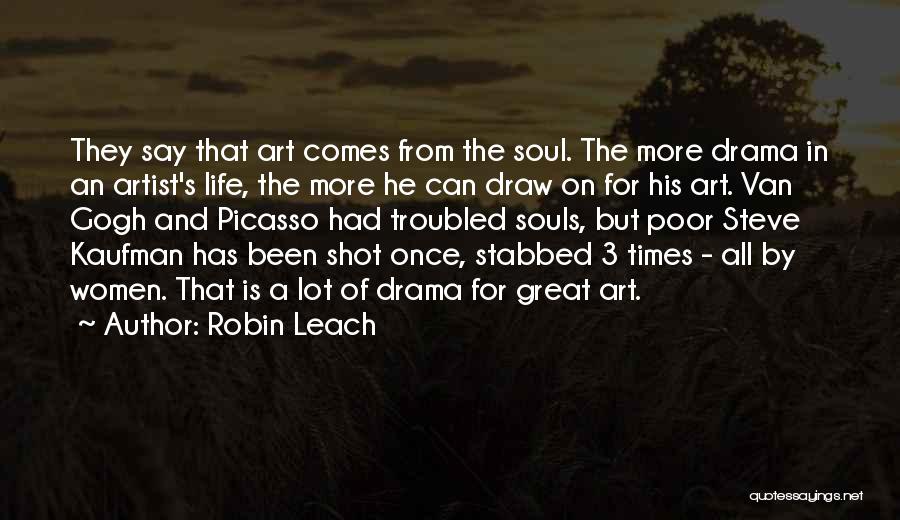 They say that art comes from the soul. The more drama in an artist's life, the more he can draw on for his art. Van Gogh and Picasso had troubled souls, but poor Steve Kaufman has been shot once, stabbed 3 times - all by women. That is a lot of drama for great art.

~ Author: Robin Leach

quotessayings.net